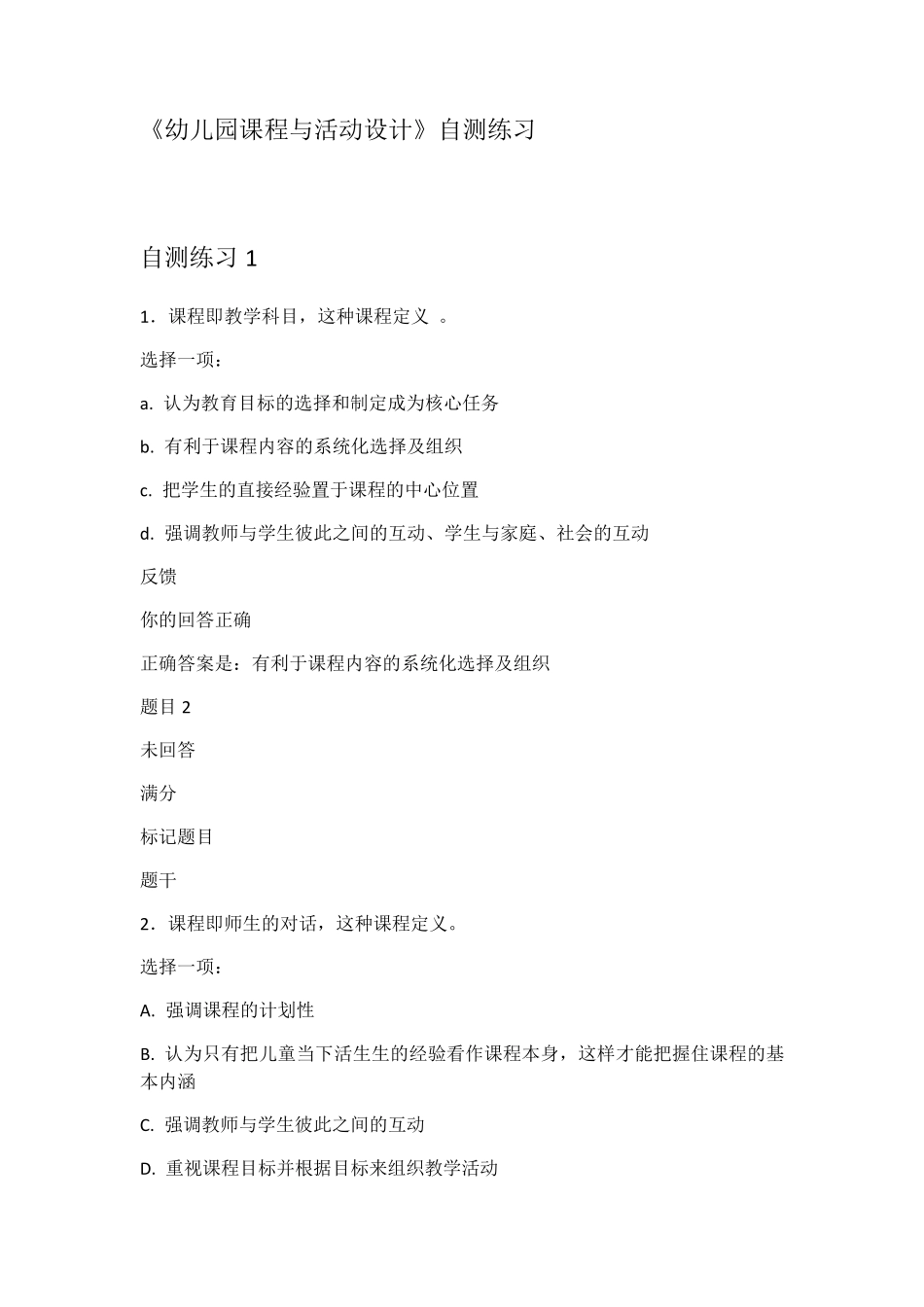 《幼儿园课程与活动设计》自测练习

自测练习 1

1．课程即教学科目，这种课程定义 。

选择一项：

a. 认为教育目标的选择和制定成为核心任务

b. 有利于课程内容的系统化选择及组织

c. 把学生的直接经验置于课程的中心位置

d. 强调教师与学生彼此之间的互动、学生与家庭、社会的互动

反馈

你的回答正确

正确答案是：有利于课程内容的系统化选择及组织

题目 2

未回答

满分

标记题目

题干

2．课程即师生的对话，这种课程定义。

选择一项：

A. 强调课程的计划性

B. 认为只有把儿童当下活生生的经验看作课程本身，这样才能把握住课程的基本内涵

C. 强调教师与学生彼此之间的互动

D. 重视课程目标并根据目标来组织教学活动